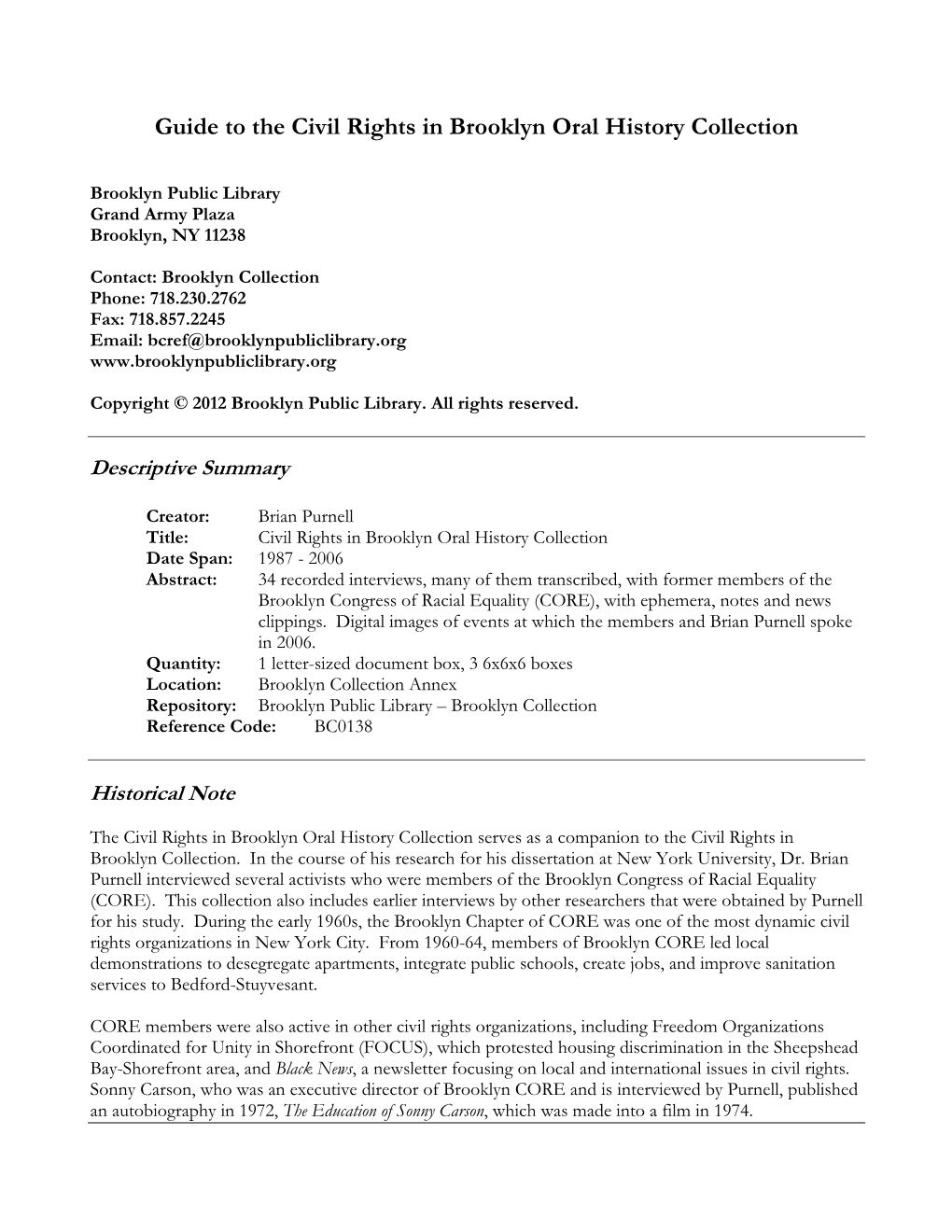 Guide to the Civil Rights in Brooklyn Oral History Collection

Brooklyn Public Library
Grand Army Plaza
Brooklyn, NY 11238

Contact: Brooklyn Collection
Phone: 718.230.2762
Fax: 718.857.2245
Email: bcref@brooklynpubliclibrary.org
www.brooklynpubliclibrary.org

Copyright © 2012 Brooklyn Public Library. All rights reserved.

Descriptive Summary

Creator: Brian Purnell
Title: Civil Rights in Brooklyn Oral History Collection
Date Span: 1987 - 2006
Abstract: 34 recorded interviews, many of them transcribed, with former members of the Brooklyn Congress of Racial Equality (CORE), with ephemera, notes and news clippings. Digital images of events at which the members and Brian Purnell spoke in 2006.
Quantity: 1 letter-sized document box, 3 6x6x6 boxes
Location: Brooklyn Collection Annex
Repository: Brooklyn Public Library – Brooklyn Collection
Reference Code: BC0138

Historical Note

The Civil Rights in Brooklyn Oral History Collection serves as a companion to the Civil Rights in Brooklyn Collection. In the course of his research for his dissertation at New York University, Dr. Brian Purnell interviewed several activists who were members of the Brooklyn Congress of Racial Equality (CORE). This collection also includes earlier interviews by other researchers that were obtained by Purnell for his study. During the early 1960s, the Brooklyn Chapter of CORE was one of the most dynamic civil rights organizations in New York City. From 1960-64, members of Brooklyn CORE led local demonstrations to desegregate apartments, integrate public schools, create jobs, and improve sanitation services to Bedford-Stuyvesant.

CORE members were also active in other civil rights organizations, including Freedom Organizations Coordinated for Unity in Shorefront (FOCUS), which protested housing discrimination in the Sheepshead Bay-Shorefront area, and Black News, a newsletter focusing on local and international issues in civil rights. Sonny Carson, who was an executive director of Brooklyn CORE and is interviewed by Purnell, published an autobiography in 1972, The Education of Sonny Carson, which was made into a film in 1974.